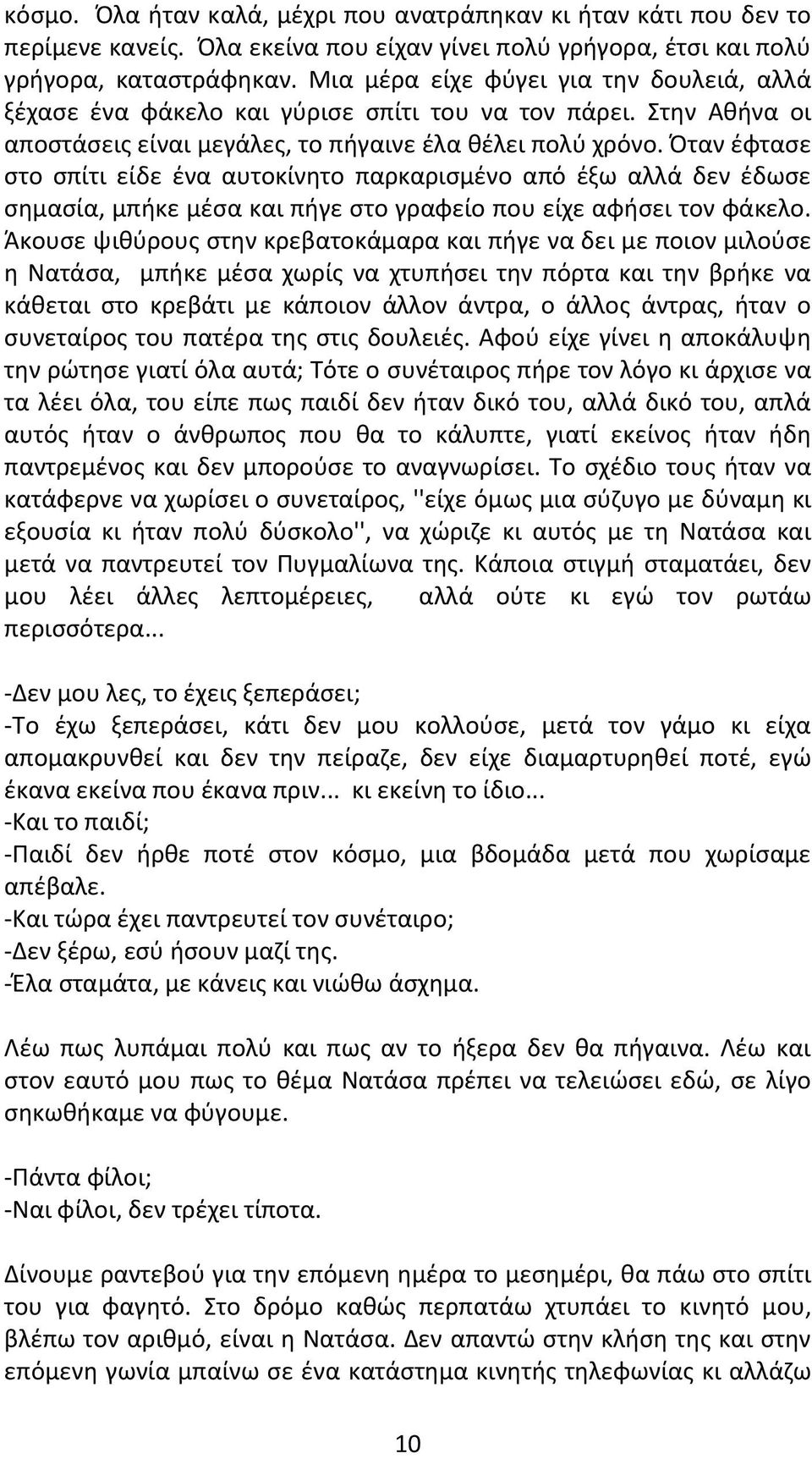 κόσμο. Όλα ήταν καλά, μέχρι που ανατράπηκαν κι ήταν κάτι που δεν το περίμενε κανείς. Όλα εκείνα που είχαν γίνει πολύ γρήγορα, έτσι και πολύ γρήγορα, καταστράφηκαν. Μια μέρα είχε φύγει για την δουλειά, αλλά ξέχασε ένα φάκελο και γύρισε σπίτι του να τον πάρει. Στην Αθήνα οι αποστάσεις είναι μεγάλες, το πήγαινε έλα θέλει πολύ χρόνο. Όταν έφτασε στο σπίτι είδε ένα αυτοκίνητο παρκαρισμένο από έξω αλλά δεν έδωσε σημασία, μπήκε μέσα και πήγε στο γραφείο που είχε αφήσει τον φάκελο. Άκουσε ψιθύρους στην κρεβατοκάμαρα και πήγε να δει με ποιον μιλούσε η Νατάσα, μπήκε μέσα χωρίς να χτυπήσει την πόρτα και την βρήκε να κάθεται στο κρεβάτι με κάποιον άλλον άντρα, ο άλλος άντρας, ήταν ο συνεταίρος του πατέρα της στις δουλειές. Αφού είχε γίνει η αποκάλυψη την ρώτησε γιατί όλα αυτά; Τότε ο συνέταιρος πήρε τον λόγο κι άρχισε να τα λέει όλα, του είπε πως παιδί δεν ήταν δικό του, αλλά δικό του, απλά αυτός ήταν ο άνθρωπος που θα το κάλυπτε, γιατί εκείνος ήταν ήδη παντρεμένος και δεν μπορούσε το αναγνωρίσει. Το σχέδιο τους ήταν να κατάφερνε να χωρίσει ο συνεταίρος, ''είχε όμως μια σύζυγο με δύναμη κι εξουσία κι ήταν πολύ δύσκολο'', να χώριζε κι αυτός με τη Νατάσα και μετά να παντρευτεί τον Πυγμαλίωνα της. Κάποια στιγμή σταματάει, δεν μου λέει άλλες λεπτομέρειες, αλλά ούτε κι εγώ τον ρωτάω περισσότερα...

-Δεν μου λες, το έχεις ξεπεράσει;
-Το έχω ξεπεράσει, κάτι δεν μου κολλούσε, μετά τον γάμο κι είχα απομακρυνθεί και δεν την πείραζε, δεν είχε διαμαρτυρηθεί ποτέ, εγώ έκανα εκείνα που έκανα πριν... κι εκείνη το ίδιο...
-Και το παιδί;
-Παιδί δεν ήρθε ποτέ στον κόσμο, μια βδομάδα μετά που χωρίσαμε απέβαλε.
-Και τώρα έχει παντρευτεί τον συνέταιρο;
-Δεν ξέρω, εσύ ήσουν μαζί της.
-Έλα σταμάτα, με κάνεις και νιώθω άσχημα.

Λέω πως λυπάμαι πολύ και πως αν το ήξερα δεν θα πήγαινα. Λέω και στον εαυτό μου πως το θέμα Νατάσα πρέπει να τελειώσει εδώ, σε λίγο σηκωθήκαμε να φύγουμε.

-Πάντα φίλοι;
-Ναι φίλοι, δεν τρέχει τίποτα.

Δίνουμε ραντεβού για την επόμενη ημέρα το μεσημέρι, θα πάω στο σπίτι του για φαγητό. Στο δρόμο καθώς περπατάω χτυπάει το κινητό μου, βλέπω τον αριθμό, είναι η Νατάσα. Δεν απαντώ στην κλήση της και στην επόμενη γωνία μπαίνω σε ένα κατάστημα κινητής τηλεφωνίας κι αλλάζω

10